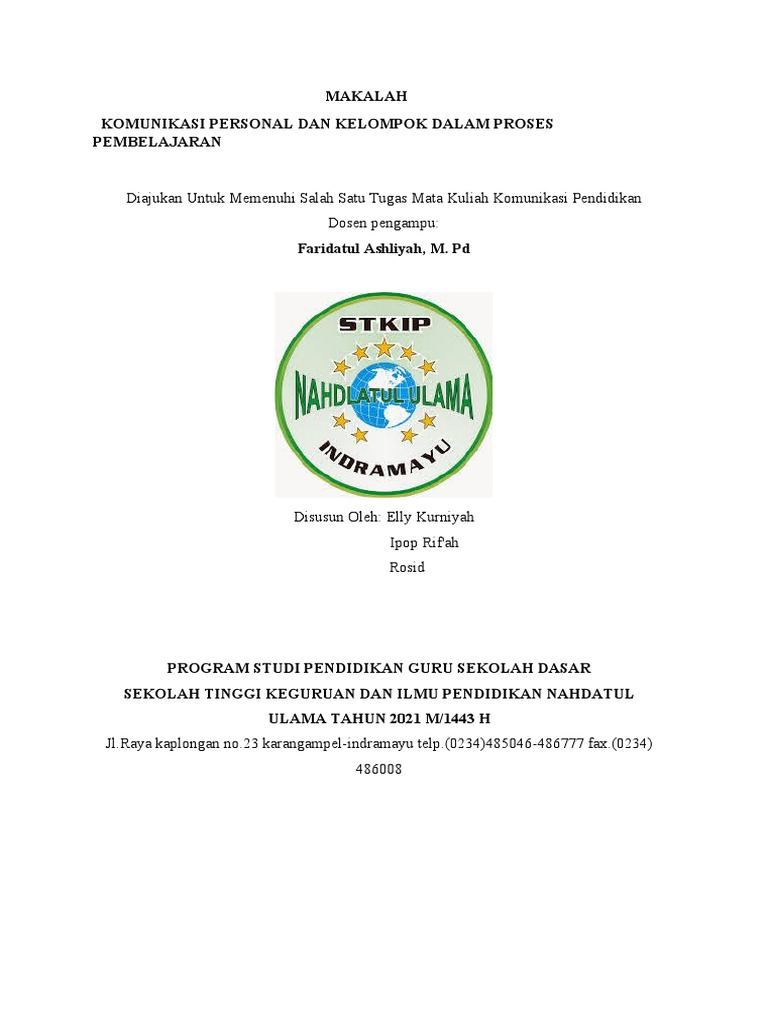 MAKALAH

KOMUNIKASI PERSONAL DAN KELOMPOK DALAM PROSES PEMBELAJARAN

Diajukan Untuk Memenuhi Salah Satu Tugas Mata Kuliah Komunikasi Pendidikan

Dosen pengampu:

Faridatul Ashliyah, M. Pd

STKIP
NAHDLATUL ULAMA
INDRAMAYU

Disusun Oleh: Elly Kurniyah
Ipop Rif'ah
Rosid

PROGRAM STUDI PENDIDIKAN GURU SEKOLAH DASAR
SEKOLAH TINGGI KEGURUAN DAN ILMU PENDIDIKAN NAHDATUL ULAMA TAHUN 2021 M/1443 H
Jl.Raya kaplongan no.23 karangampel-indramayu telp.(0234)485046-486777 fax.(0234) 486008